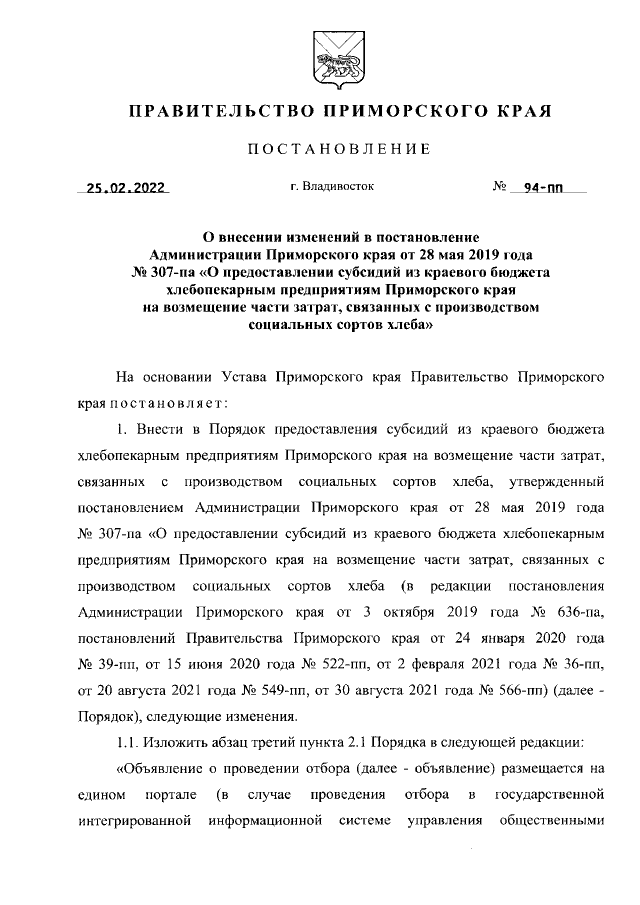 ПРАВИТЕЛЬСТВО ПРИМОРСКОГО КРАЯ

ПОСТАНОВЛЕНИЕ

25.02.2022 г. Владивосток № 94-пп

О внесении изменений в постановление Администрации Приморского края от 28 мая 2019 года № 307-па «О предоставлении субсидий из краевого бюджета хлебопекарным предприятиям Приморского края на возмещение части затрат, связанных с производством социальных сортов хлеба»

На основании Устава Приморского края Правительство Приморского края постановляет:

1. Внести в Порядок предоставления субсидий из краевого бюджета хлебопекарным предприятиям Приморского края на возмещение части затрат, связанных с производством социальных сортов хлеба, утвержденный постановлением Администрации Приморского края от 28 мая 2019 года № 307-па «О предоставлении субсидий из краевого бюджета хлебопекарным предприятиям Приморского края на возмещение части затрат, связанных с производством социальных сортов хлеба (в редакции постановления Администрации Приморского края от 3 октября 2019 года № 636-па, постановлений Правительства Приморского края от 24 января 2020 года № 39-пп, от 15 июня 2020 года № 522-пп, от 2 февраля 2021 года № 36-пп, от 20 августа 2021 года № 549-пп, от 30 августа 2021 года № 566-пп) (далее - Порядок), следующие изменения.

1.1. Изложить абзац третий пункта 2.1 Порядка в следующей редакции:

«Объявление о проведении отбора (далее - объявление) размещается на едином портале (в случае проведения отбора в государственной интегрированной информационной системе управления общественными